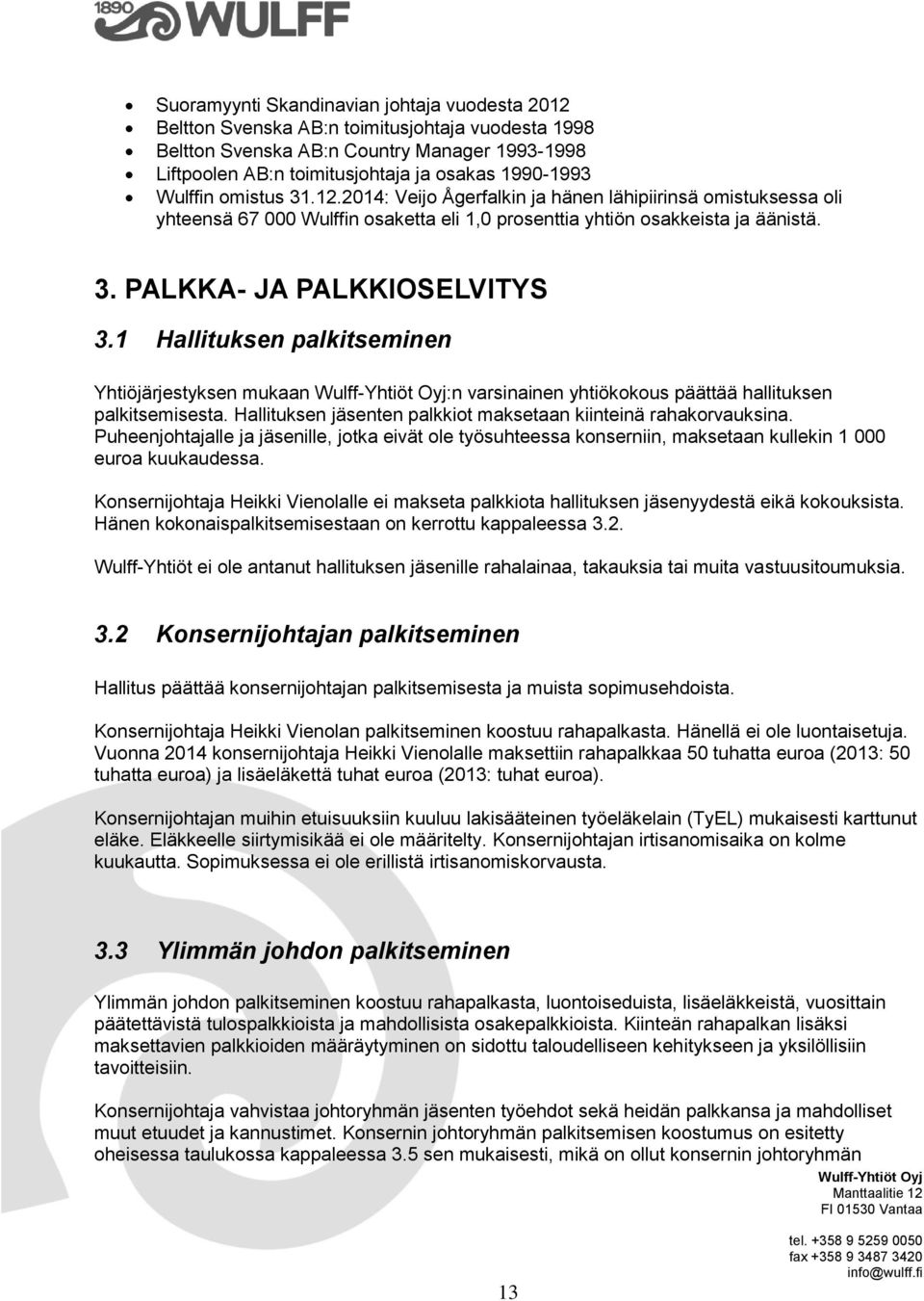 1890 WULFF

- Suoramyynti Skandinavian johtaja vuodesta 2012
- Beltton Svenska AB:n toimitusjohtaja vuodesta 1998
- Beltton Svenska AB:n Country Manager 1993-1998
- Liftpoolen AB:n toimitusjohtaja ja osakas 1990-1993
- Wulffin omistus 31.12.2014: Veijo Ågerfalkin ja hänen lähipiirinsä omistuksessa oli yhteensä 67 000 Wulffin osaketta eli 1,0 prosenttia yhtiön osakkeista ja äänistä.

3. PALKKA- JA PALKKIOSELVITYS

3.1 Hallituksen palkitseminen

Yhtiöjärjestyksen mukaan Wulff-Yhtiöt Oyj:n varsinainen yhtiökokous päättää hallituksen palkitsemisesta. Hallituksen jäsenten palkkiot maksetaan kiinteinä rahakorvauksina. Puheenjohtajalle ja jäsenille, jotka eivät ole työsuhteessa konserniin, maksetaan kullekin 1 000 euroa kuukaudessa.

Konsernijohtaja Heikki Vienolalle ei makseta palkkiota hallituksen jäsenyydestä eikä kokouksista. Hänen kokonaispalkitsemisestaan on kerrottu kappaleessa 3.2.

Wulff-Yhtiöt ei ole antanut hallituksen jäsenille rahalainaa, takauksia tai muita vastuusitoumuksia.

3.2 Konsernijohtajan palkitseminen

Hallitus päättää konsernijohtajan palkitsemisesta ja muista sopimusehdoista.

Konsernijohtaja Heikki Vienolan palkitseminen koostuu rahapalkasta. Hänellä ei ole luontaisetuja. Vuonna 2014 konsernijohtaja Heikki Vienolalle maksettiin rahapalkkaa 50 tuhatta euroa (2013: 50 tuhatta euroa) ja lisäeläkettä tuhat euroa (2013: tuhat euroa).

Konsernijohtajan muihin etuisuuksiin kuuluu lakisääteinen työeläkelain (TyEL) mukaisesti karttunut eläke. Eläkkeelle siirtymisikää ei ole määritelty. Konsernijohtajan irtisanomisaika on kolme kuukautta. Sopimuksessa ei ole erillistä irtisanomiskorvausta.

3.3 Ylimmän johdon palkitseminen

Ylimmän johdon palkitseminen koostuu rahapalkasta, luontoiseduista, lisäeläkkeistä, vuosittain päätettävistä tulospalkkioista ja mahdollisista osakepalkkioista. Kiinteän rahapalkan lisäksi maksettavien palkkioiden määräytyminen on sidottu taloudelliseen kehitykseen ja yksilöllisiin tavoitteisiin.

Konsernijohtaja vahvistaa johtoryhmän jäsenten työehdot sekä heidän palkkansa ja mahdolliset muut etuudet ja kannustimet. Konsernin johtoryhmän palkitsemisen koostumus on esitetty oheisessa taulukossa kappaleessa 3.5 sen mukaisesti, mikä on ollut konsernin johtoryhmän

Wulff-Yhtiöt Oyj
Manttaalitie 12
FI 01530 Vantaa

tel. +358 9 5259 0050
fax +358 9 3487 3420
info@wulff.fi

13